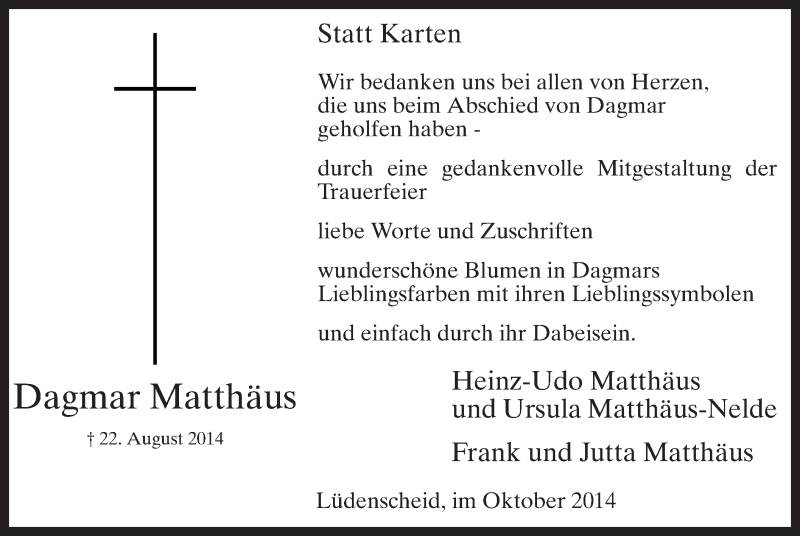 Dagmar Matthäus

† 22. August 2014

Statt Karten

Wir bedanken uns bei allen von Herzen, die uns beim Abschied von Dagmar geholfen haben -

durch eine gedankenvolle Mitgestaltung der Trauerfeier

liebe Worte und Zuschriften

wunderschöne Blumen in Dagmars Lieblingsfarben mit ihren Lieblingssymbolen

und einfach durch ihr Dabeisein.

Heinz-Udo Matthäus
und Ursula Matthäus-Nelde

Frank und Jutta Matthäus

Lüdenscheid, im Oktober 2014